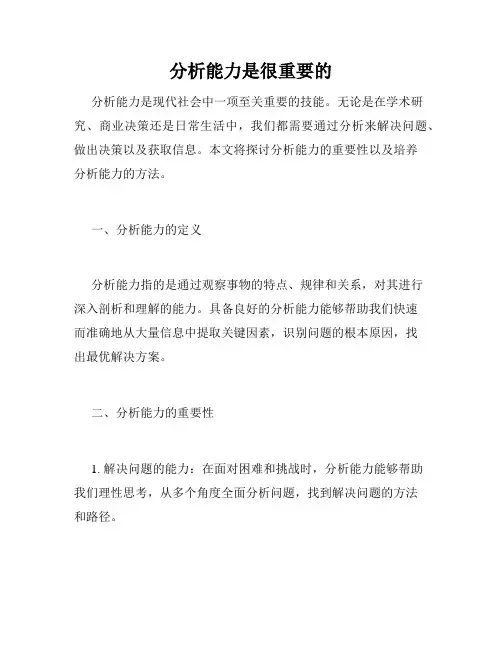 分析能力是很重要的

分析能力是现代社会中一项至关重要的技能。无论是在学术研究、商业决策还是日常生活中，我们都需要通过分析来解决问题、做出决策以及获取信息。本文将探讨分析能力的重要性以及培养分析能力的方法。

一、分析能力的定义

分析能力指的是通过观察事物的特点、规律和关系，对其进行深入剖析和理解的能力。具备良好的分析能力能够帮助我们快速而准确地从大量信息中提取关键因素，识别问题的根本原因，找出最优解决方案。

二、分析能力的重要性

1. 解决问题的能力：在面对困难和挑战时，分析能力能够帮助我们理性思考，从多个角度全面分析问题，找到解决问题的方法和路径。